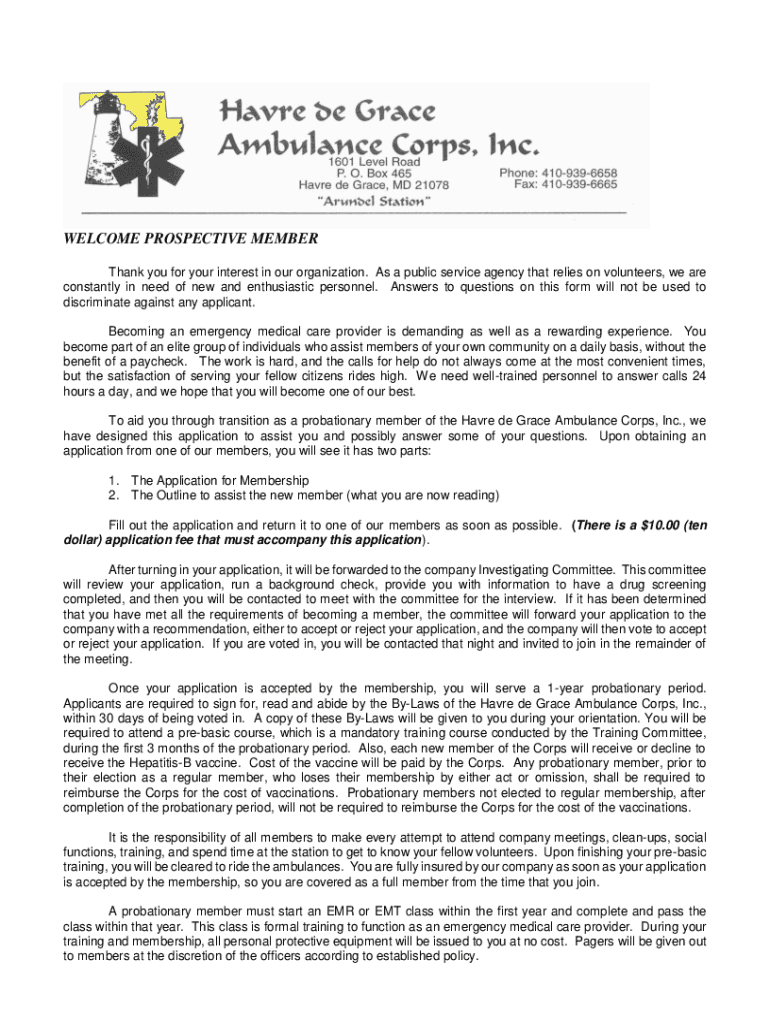 Havre de Grace Ambulance Corps, Inc.
1601 Level Road
P. O. Box 465
Havre de Grace, MD 21078
Phone: 410-939-6658
Fax: 410-939-6665
"Arundel Station"

WELCOME PROSPECTIVE MEMBER

Thank you for your interest in our organization. As a public service agency that relies on volunteers, we are constantly in need of new and enthusiastic personnel. Answers to questions on this form will not be used to discriminate against any applicant.

Becoming an emergency medical care provider is demanding as well as a rewarding experience. You become part of an elite group of individuals who assist members of your own community on a daily basis, without the benefit of a paycheck. The work is hard, and the calls for help do not always come at the most convenient times, but the satisfaction of serving your fellow citizens rides high. We need well-trained personnel to answer calls 24 hours a day, and we hope that you will become one of our best.

To aid you through transition as a probationary member of the Havre de Grace Ambulance Corps, Inc., we have designed this application to assist you and possibly answer some of your questions. Upon obtaining an application from one of our members, you will see it has two parts:

1. The Application for Membership
2. The Outline to assist the new member (what you are now reading)

Fill out the application and return it to one of our members as soon as possible. (There is a $10.00 (ten dollar) application fee that must accompany this application).

After turning in your application, it will be forwarded to the company Investigating Committee. This committee will review your application, run a background check, provide you with information to have a drug screening completed, and then you will be contacted to meet with the committee for the interview. If it has been determined that you have met all the requirements of becoming a member, the committee will forward your application to the company with a recommendation, either to accept or reject your application, and the company will then vote to accept or reject your application. If you are voted in, you will be contacted that night and invited to join in the remainder of the meeting.

Once your application is accepted by the membership, you will serve a 1-year probationary period. Applicants are required to sign for, read and abide by the By-Laws of the Havre de Grace Ambulance Corps, Inc., within 30 days of being voted in. A copy of these By-Laws will be given to you during your orientation. You will be required to attend a pre-basic course, which is a mandatory training course conducted by the Training Committee, during the first 3 months of the probationary period. Also, each new member of the Corps will receive or decline to receive the Hepatitis-B vaccine. Cost of the vaccine will be paid by the Corps. Any probationary member, prior to their election as a regular member, who loses their membership by either act or omission, shall be required to reimburse the Corps for the cost of vaccinations. Probationary members not elected to regular membership, after completion of the probationary period, will not be required to reimburse the Corps for the cost of the vaccinations.

It is the responsibility of all members to make every attempt to attend company meetings, clean-ups, social functions, training, and spend time at the station to get to know your fellow volunteers. Upon finishing your pre-basic training, you will be cleared to ride the ambulances. You are fully insured by our company as soon as your application is accepted by the membership, so you are covered as a full member from the time that you join.

A probationary member must start an EMR or EMT class within the first year and complete and pass the class within that year. This class is formal training to function as an emergency medical care provider. During your training and membership, all personal protective equipment will be issued to you at no cost. Pagers will be given out to members at the discretion of the officers according to established policy.